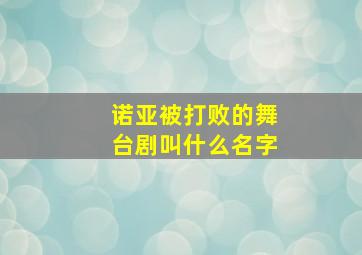 诺亚被打败的舞台剧叫什么名字